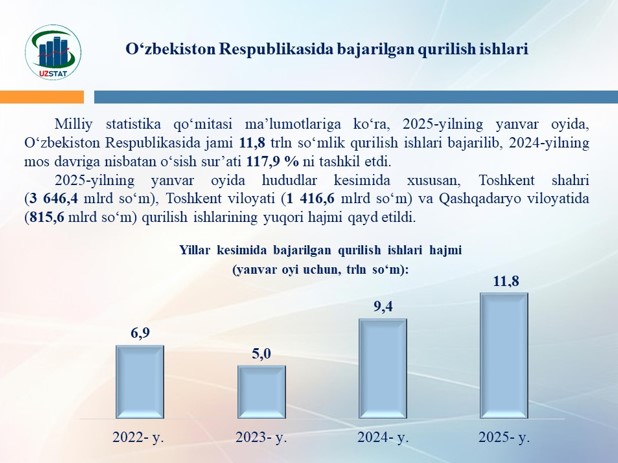 UZSTAT

O‘zbekiston Respublikasida bajarilgan qurilish ishlari

Milliy statistika qo‘mitasi ma’lumotlariga ko‘ra, 2025-yilning yanvar oyida, O‘zbekiston Respublikasida jami 11,8 trln so‘mlik qurilish ishlari bajarilib, 2024-yilning mos davriga nisbatan o‘sish sur’ati 117,9 % ni tashkil etdi.

2025-yilning yanvar oyida hududlar kesimida xususan, Toshkent shahri (3 646,4 mlrd so‘m), Toshkent viloyati (1 416,6 mlrd so‘m) va Qashqadaryo viloyatida (815,6 mlrd so‘m) qurilish ishlarining yuqori hajmi qayd etildi.

Yillar kesimida bajarilgan qurilish ishlari hajmi (yanvar oyi uchun, trln so‘m):

6,9
5,0
9,4
11,8

2022- y.
2023- y.
2024- y.
2025- y.